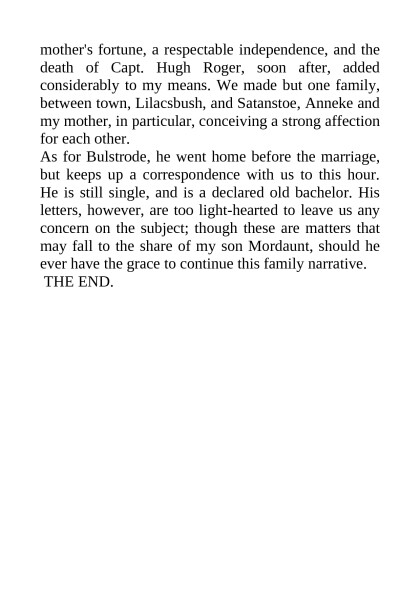 mother's fortune, a respectable independence, and the death of Capt. Hugh Roger, soon after, added considerably to my means. We made but one family, between town, Lilacsbush, and Satanstoe, Anneke and my mother, in particular, conceiving a strong affection for each other.

As for Bulstrode, he went home before the marriage, but keeps up a correspondence with us to this hour. He is still single, and is a declared old bachelor. His letters, however, are too light-hearted to leave us any concern on the subject; though these are matters that may fall to the share of my son Mordaunt, should he ever have the grace to continue this family narrative.

THE END.